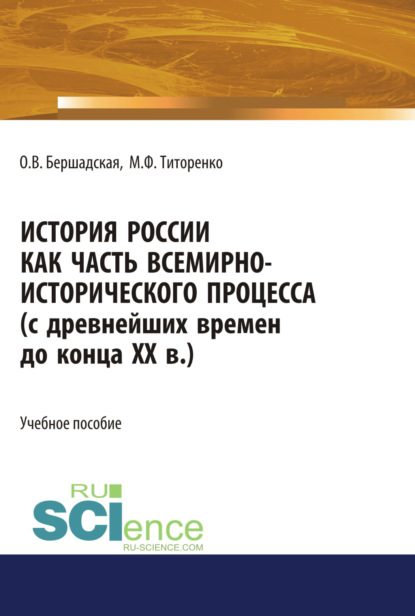 О.В. Бершадская, М.Ф. Титоренко

ИСТОРИЯ РОССИИ КАК ЧАСТЬ ВСЕМИРНО-ИСТОРИЧЕСКОГО ПРОЦЕССА (с древнейших времен до конца XX в.)

Учебное пособие

RU SCIence RU-SCIENCE.COM